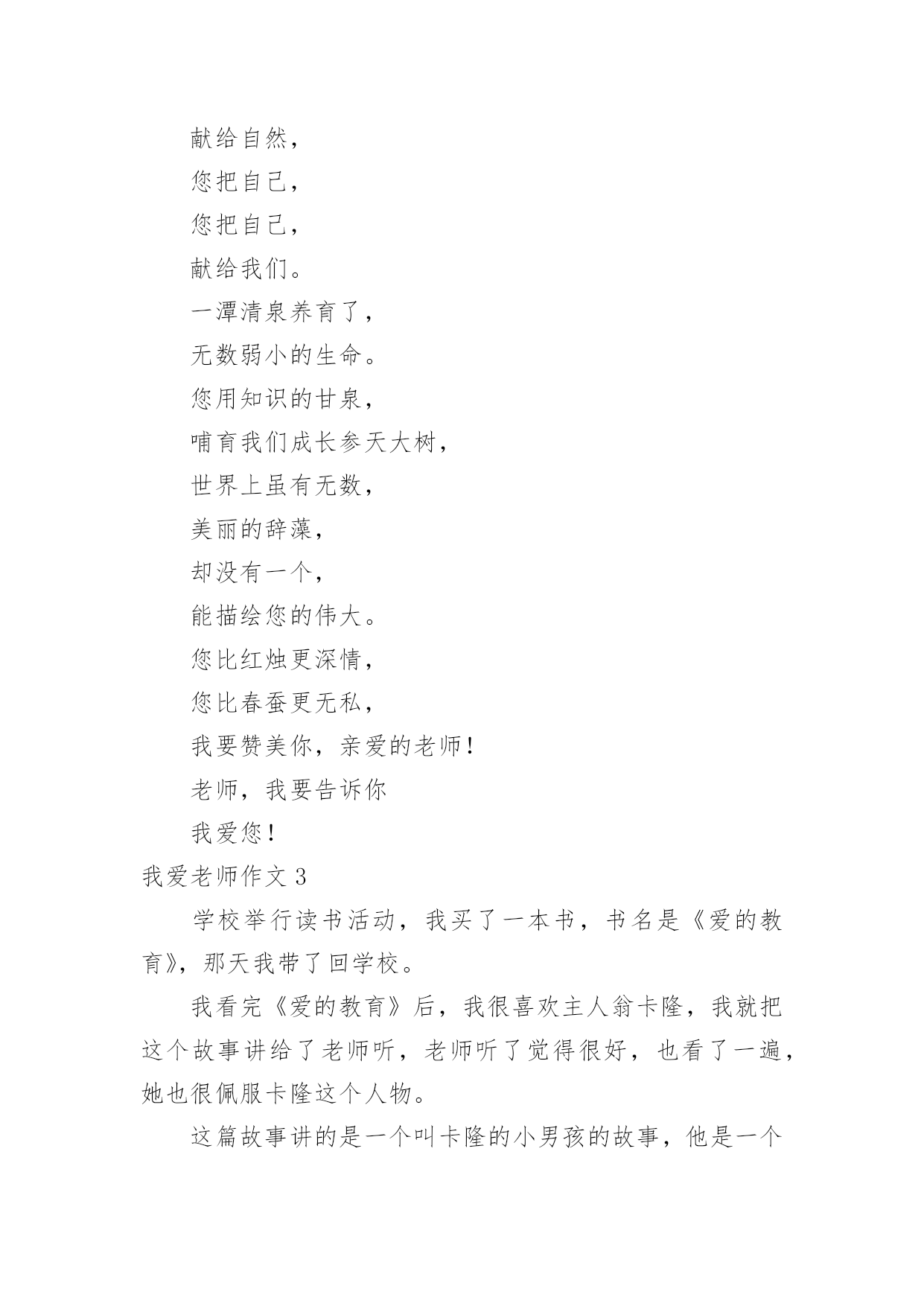 献给自然，

您把自己，

您把自己，

献给我们。

一潭清泉养育了，

无数弱小的生命。

您用知识的甘泉，

哺育我们成长参天大树，

世界上虽有无数，

美丽的辞藻，

却没有一个，

能描绘您的伟大。

您比红烛更深情，

您比春蚕更无私，

我要赞美你，亲爱的老师！

老师，我要告诉你

我爱您！

我爱老师作文 3

学校举行读书活动，我买了一本书，书名是《爱的教育》，那天我带了回学校。

我看完《爱的教育》后，我很喜欢主人翁卡隆，我就把这个故事讲给了老师听，老师听了觉得很好，也看了一遍，她也很佩服卡隆这个人物。

这篇故事讲的是一个叫卡隆的小男孩的故事，他是一个